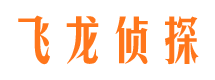 飞龙侦探